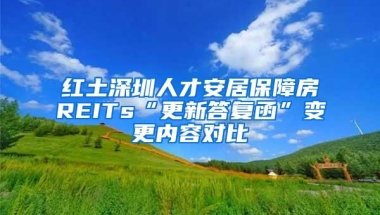 红土深圳人才安居保障房REITs“更新答复函”变更内容对比